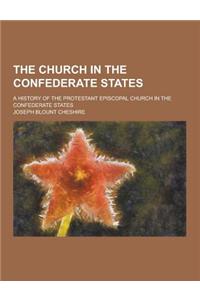 THE CHURCH IN THE CONFEDERATE STATES

A HISTORY OF THE PROTESTANT EPISCOPAL CHURCH IN THE CONFEDERATE STATES

JOSEPH BLOUNT CHESHIRE